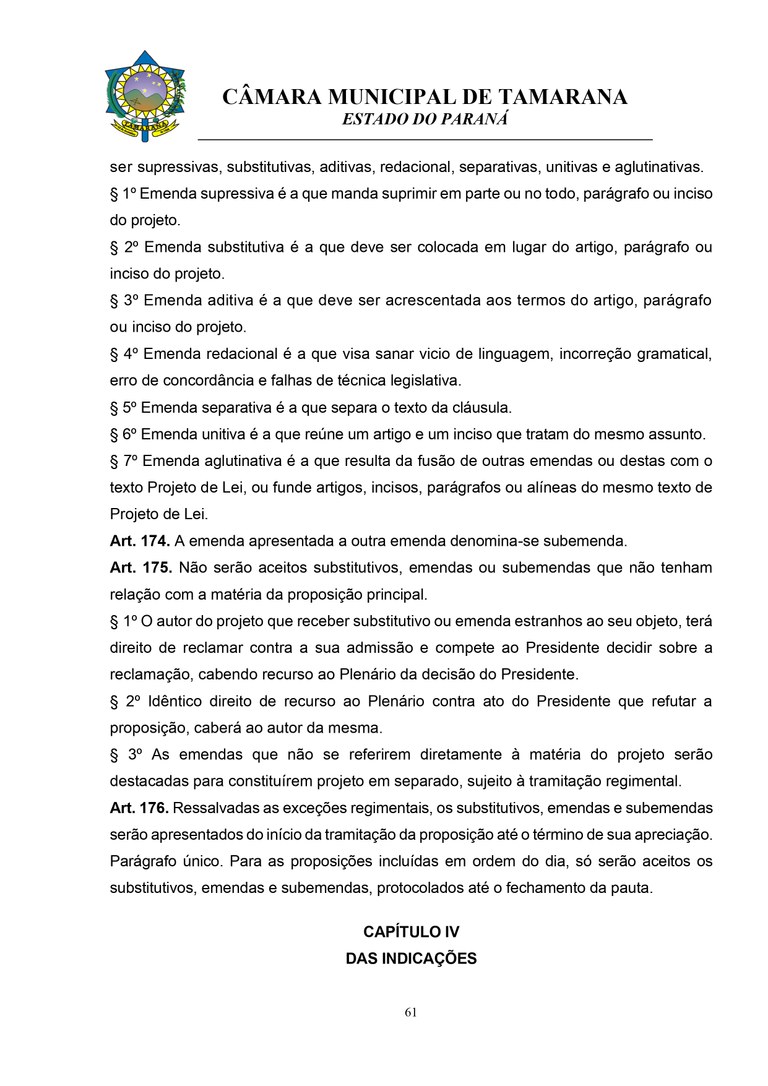 CÂMARA MUNICIPAL DE TAMARANA
ESTADO DO PARANÁ

ser supressivas, substitutivas, aditivas, redacional, separativas, unitivas e aglutinativas.
§ 1º Emenda supressiva é a que manda suprimir em parte ou no todo, parágrafo ou inciso do projeto.
§ 2º Emenda substitutiva é a que deve ser colocada em lugar do artigo, parágrafo ou inciso do projeto.
§ 3º Emenda aditiva é a que deve ser acrescentada aos termos do artigo, parágrafo ou inciso do projeto.
§ 4º Emenda redacional é a que visa sanar vicio de linguagem, incorreção gramatical, erro de concordância e falhas de técnica legislativa.
§ 5º Emenda separativa é a que separa o texto da cláusula.
§ 6º Emenda unitiva é a que reúne um artigo e um inciso que tratam do mesmo assunto.
§ 7º Emenda aglutinativa é a que resulta da fusão de outras emendas ou destas com o texto Projeto de Lei, ou funde artigos, incisos, parágrafos ou alíneas do mesmo texto de Projeto de Lei.
Art. 174. A emenda apresentada a outra emenda denomina-se subemenda.
Art. 175. Não serão aceitos substitutivos, emendas ou subemendas que não tenham relação com a matéria da proposição principal.
§ 1º O autor do projeto que receber substitutivo ou emenda estranhos ao seu objeto, terá direito de reclamar contra a sua admissão e compete ao Presidente decidir sobre a reclamação, cabendo recurso ao Plenário da decisão do Presidente.
§ 2º Idêntico direito de recurso ao Plenário contra ato do Presidente que refutar a proposição, caberá ao autor da mesma.
§ 3º As emendas que não se referirem diretamente à matéria do projeto serão destacadas para constituírem projeto em separado, sujeito à tramitação regimental.
Art. 176. Ressalvadas as exceções regimentais, os substitutivos, emendas e subemendas serão apresentados do início da tramitação da proposição até o término de sua apreciação.
Parágrafo único. Para as proposições incluídas em ordem do dia, só serão aceitos os substitutivos, emendas e subemendas, protocolados até o fechamento da pauta.

CAPÍTULO IV
DAS INDICAÇÕES

61